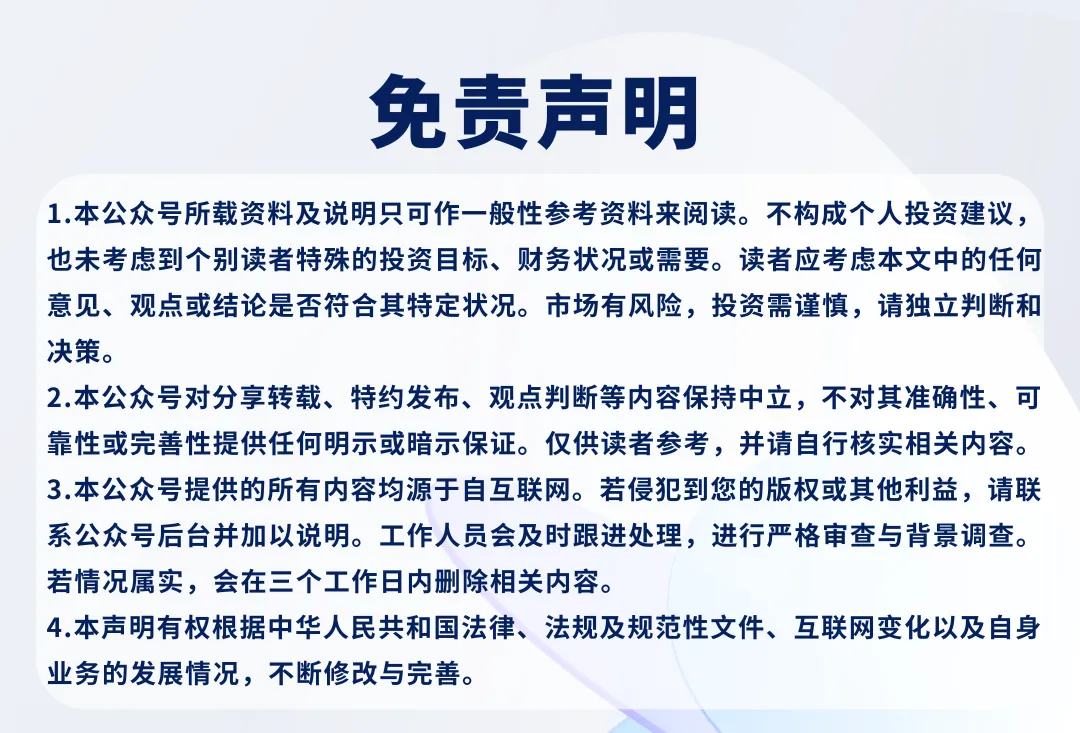 免责声明

1.本公众号所载资料及说明只可作一般性参考资料来阅读。不构成个人投资建议，也未考虑到个别读者特殊的投资目标、财务状况或需要。读者应考虑本文中的任何意见、观点或结论是否符合其特定状况。市场有风险，投资需谨慎，请独立判断和决策。

2.本公众号对分享转载、特约发布、观点判断等内容保持中立，不对其准确性、可靠性或完善性提供任何明示或暗示保证。仅供读者参考，并请自行核实相关内容。

3.本公众号提供的所有内容均源于自互联网。若侵犯到您的版权或其他利益，请联系公众号后台并加以说明。工作人员会及时跟进处理，进行严格审查与背景调查。若情况属实，会在三个工作日内删除相关内容。

4.本声明有权根据中华人民共和国法律、法规及规范性文件、互联网变化以及自身业务的发展情况，不断修改与完善。